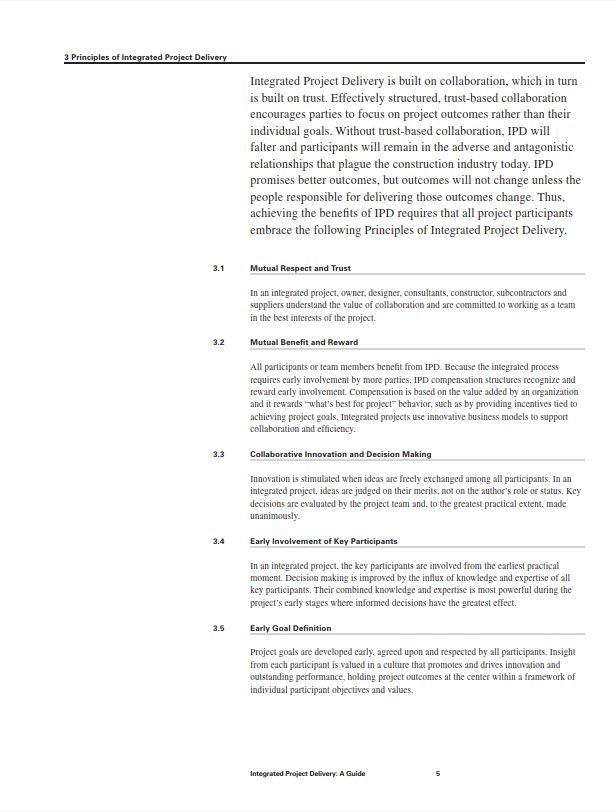 3 Principles of Integrated Project Delivery

Integrated Project Delivery is built on collaboration, which in turn is built on trust. Effectively structured, trust-based collaboration encourages parties to focus on project outcomes rather than their individual goals. Without trust-based collaboration, IPD will falter and participants will remain in the adverse and antagonistic relationships that plague the construction industry today. IPD promises better outcomes, but outcomes will not change unless the people responsible for delivering those outcomes change. Thus, achieving the benefits of IPD requires that all project participants embrace the following Principles of Integrated Project Delivery.

3.1 Mutual Respect and Trust

In an integrated project, owner, designer, consultants, constructor, subcontractors and suppliers understand the value of collaboration and are committed to working as a team in the best interests of the project.

3.2 Mutual Benefit and Reward

All participants or team members benefit from IPD. Because the integrated process requires early involvement by more parties, IPD compensation structures recognize and reward early involvement. Compensation is based on the value added by an organization and it rewards "what's best for project" behavior, such as by providing incentives tied to achieving project goals. Integrated projects use innovative business models to support collaboration and efficiency.

3.3 Collaborative Innovation and Decision Making

Innovation is stimulated when ideas are freely exchanged among all participants. In an integrated project, ideas are judged on their merits, not on the author's role or status. Key decisions are evaluated by the project team and, to the greatest practical extent, made unanimously.

3.4 Early Involvement of Key Participants

In an integrated project, the key participants are involved from the earliest practical moment. Decision making is improved by the influx of knowledge and expertise of all key participants. Their combined knowledge and expertise is most powerful during the project's early stages where informed decisions have the greatest effect.

3.5 Early Goal Definition

Project goals are developed early, agreed upon and respected by all participants. Insight from each participant is valued in a culture that promotes and drives innovation and outstanding performance, holding project outcomes at the center within a framework of individual participant objectives and values.

Integrated Project Delivery: A Guide 5